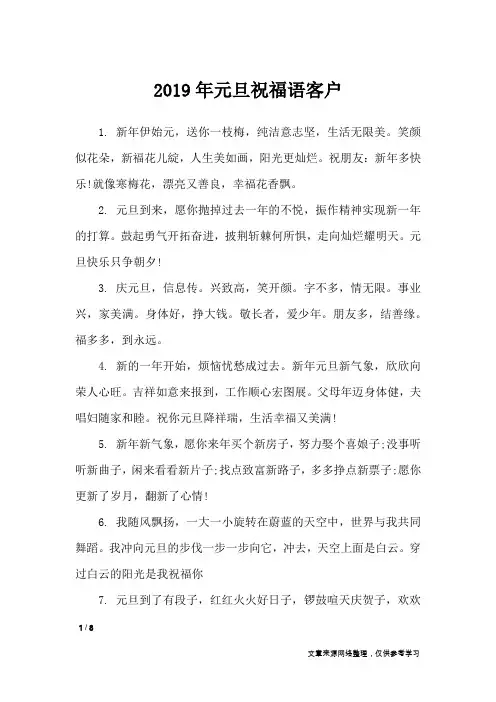 2019年元旦祝福语客户

1. 新年伊始元，送你一枝梅，纯洁意志坚，生活无限美。笑颜似花朵，新福花儿绽，人生美如画，阳光更灿烂。祝朋友：新年多快乐!就像寒梅花，漂亮又善良，幸福花香飘。

2. 元旦到来，愿你抛掉过去一年的不悦，振作精神实现新一年的打算。鼓起勇气开拓奋进，披荆斩棘何所惧，走向灿烂耀明天。元旦快乐只争朝夕!

3. 庆元旦，信息传。兴致高，笑开颜。字不多，情无限。事业兴，家美满。身体好，挣大钱。敬长者，爱少年。朋友多，结善缘。福多多，到永远。

4. 新的一年开始，烦恼忧愁成过去。新年元旦新气象，欣欣向荣人心旺。吉祥如意来报到，工作顺心宏图展。父母年迈身体健，夫唱妇随家和睦。祝你元旦降祥瑞，生活幸福又美满!

5. 新年新气象，愿你来年买个新房子，努力娶个喜娘子;没事听听新曲子，闲来看看新片子;找点致富新路子，多多挣点新票子;愿你更新了岁月，翻新了心情!

6. 我随风飘扬，一大一小旋转在蔚蓝的天空中，世界与我共同舞蹈。我冲向元旦的步伐一步一步向它，冲去，天空上面是白云。穿过白云的阳光是我祝福你

7. 元旦到了有段子，红红火火好日子，锣鼓喧天庆贺子，欢欢

1 / 8

文章来源网络整理，仅供参考学习